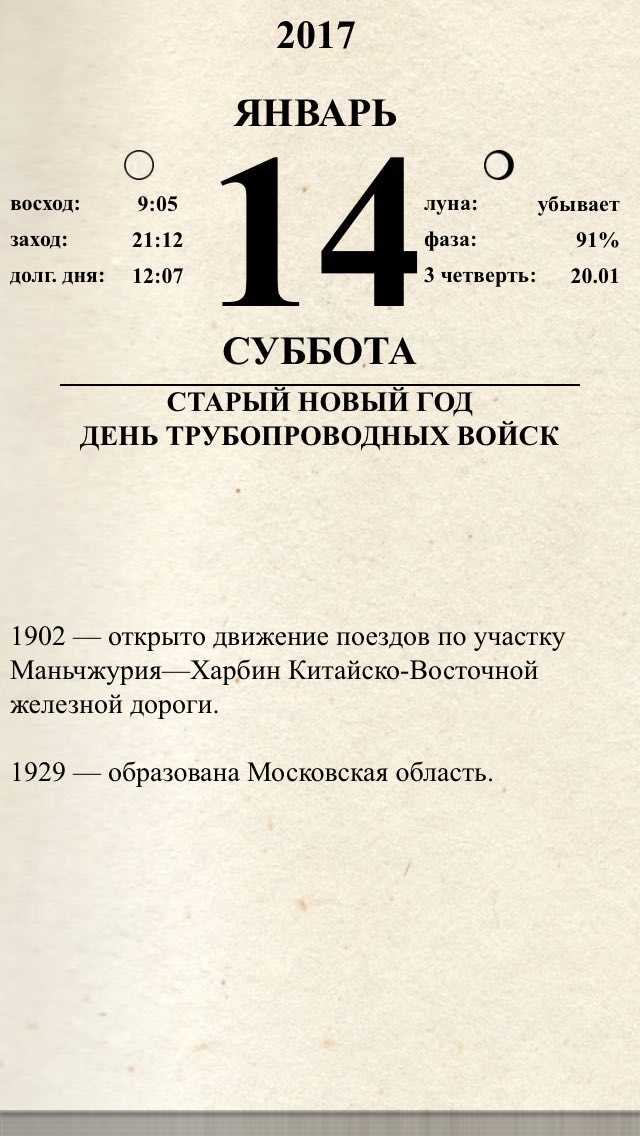 2017

ЯНВАРЬ

восход: 9:05
заход: 21:12
долг. дня: 12:07

14

луна: убывает
фаза: 91%
3 четверть: 20.01

СУББОТА

СТАРЫЙ НОВЫЙ ГОД
ДЕНЬ ТРУБОПРОВОДНЫХ ВОЙСК

1902 — открыто движение поездов по участку Маньчжурия—Харбин Китайско-Восточной железной дороги.

1929 — образована Московская область.